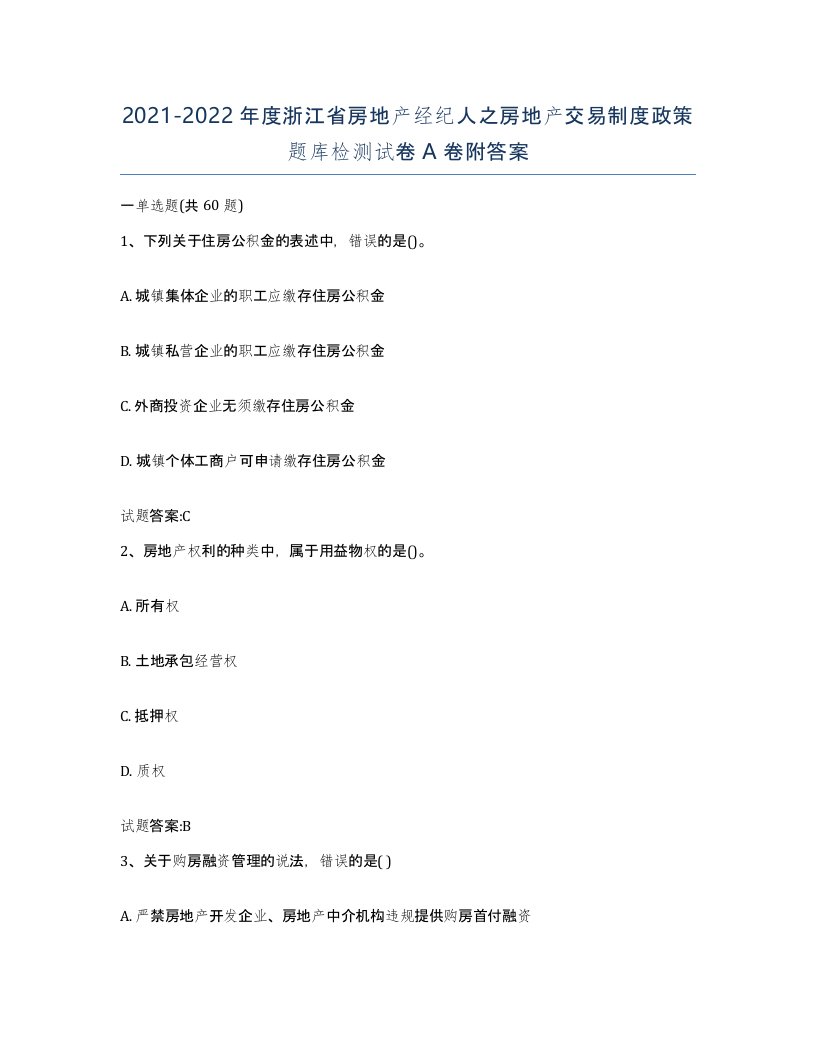 2021-2022年度浙江省房地产经纪人之房地产交易制度政策题库检测试卷A卷附答案

一单选题(共60题)

1、下列关于住房公积金的表述中，错误的是()。

A. 城镇集体企业的职工应缴存住房公积金

B. 城镇私营企业的职工应缴存住房公积金

C. 外商投资企业无须缴存住房公积金

D. 城镇个体工商户可申请缴存住房公积金

试题答案:C

2、房地产权利的种类中，属于用益物权的是()。

A. 所有权

B. 土地承包经营权

C. 抵押权

D. 质权

试题答案:B

3、关于购房融资管理的说法，错误的是( )

A. 严禁房地产开发企业、房地产中介机构违规提供购房首付融资